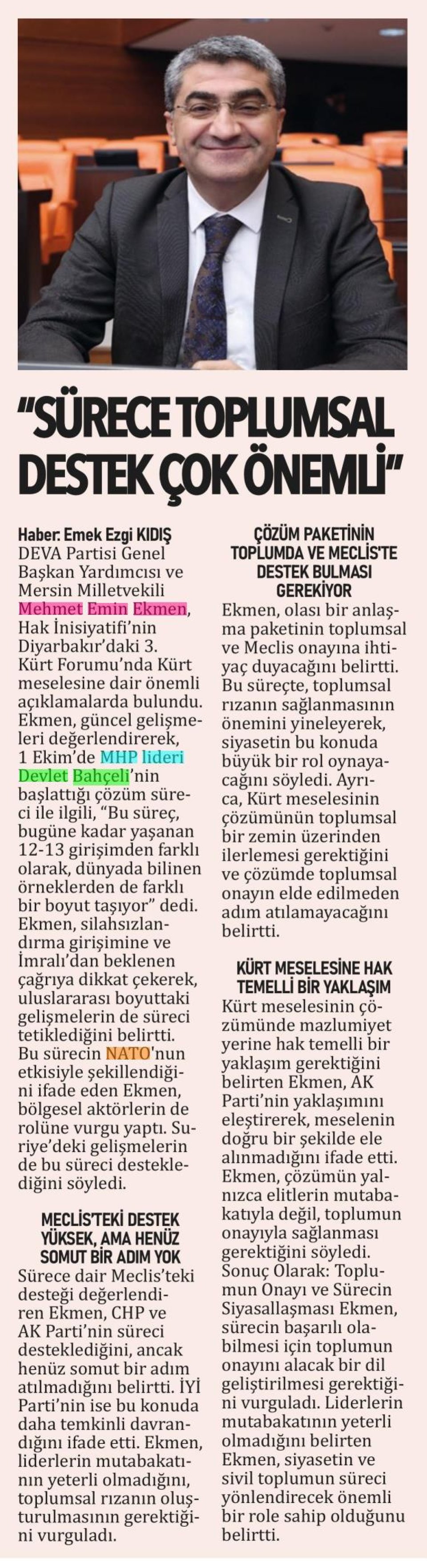 "SÜRECE TOPLUMSAL DESTEK ÇOK ÖNEMLİ"

Haber: Emek Ezgi KIDIŞ
DEVA Partisi Genel Başkan Yardımcısı ve Mersin Milletvekili Mehmet Emin Ekmen, Hak İnisiyatifi'nin Diyarbakır'daki 3. Kürt Forumu'nda Kürt meselesine dair önemli açıklamalarda bulundu. Ekmen, güncel gelişmeleri değerlendirerek, 1 Ekim'de MHP lideri Devlet Bahçeli'nin başlattığı çözüm süreci ile ilgili, "Bu süreç, bugüne kadar yaşanan 12-13 girişimden farklı olarak, dünyada bilinen örneklerden de farklı bir boyut taşıyor" dedi. Ekmen, silahsızlandırma girişimine ve İmralı'dan beklenen çağrıya dikkat çekerek, uluslararası boyuttaki gelişmelerin de süreci tetiklediğini belirtti. Bu sürecin NATO'nun etkisiyle şekillendiğini ifade eden Ekmen, bölgesel aktörlerin de rolüne vurgu yaptı. Suriye'deki gelişmelerin de bu süreci desteklediğini söyledi.

MECLİS'TEKİ DESTEK YÜKSEK, AMA HENÜZ SOMUT BİR ADIM YOK
Sürece dair Meclis'teki desteği değerlendiren Ekmen, CHP ve AK Parti'nin süreci desteklediğini, ancak henüz somut bir adım atılmadığını belirtti. İYİ Parti'nin ise bu konuda daha temkinli davrandığını ifade etti. Ekmen, liderlerin mutabakatının yeterli olmadığını, toplumsal rızanın oluşturulmasının gerektiğini vurguladı.

ÇÖZÜM PAKETİNİN TOPLUMDA VE MECLİS'TE DESTEK BULMASI GEREKİYOR
Ekmen, olası bir anlaşma paketinin toplumsal ve Meclis onayına ihtiyaç duyacağını belirtti. Bu süreçte, toplumsal rızanın sağlanmasının önemini yineleyerek, siyasetin bu konuda büyük bir rol oynayacağını söyledi. Ayrıca, Kürt meselesinin çözümünün toplumsal bir zemin üzerinden ilerlemesi gerektiğini ve çözümde toplumsal onayın elde edilmeden adım atılamayacağını belirtti.

KÜRT MESELESİNE HAK TEMELLİ BİR YAKLAŞIM
Kürt meselesinin çözümünde mazlumiyet yerine hak temelli bir yaklaşım gerektiğini belirten Ekmen, AK Parti'nin yaklaşımını eleştirerek, meselenin doğru bir şekilde ele alınmadığını ifade etti. Ekmen, çözümün yalnızca elitlerin mutabakatıyla değil, toplumun onayıyla sağlanması gerektiğini söyledi. Sonuç Olarak: Toplumun Onayı ve Sürecin Siyasallaşması Ekmen, sürecin başarılı olabilmesi için toplumun onayını alacak bir dil geliştirilmesi gerektiğini vurguladı. Liderlerin mutabakatının yeterli olmadığını belirten Ekmen, siyasetin ve sivil toplumun süreci yönlendirecek önemli bir role sahip olduğunu belirtti.